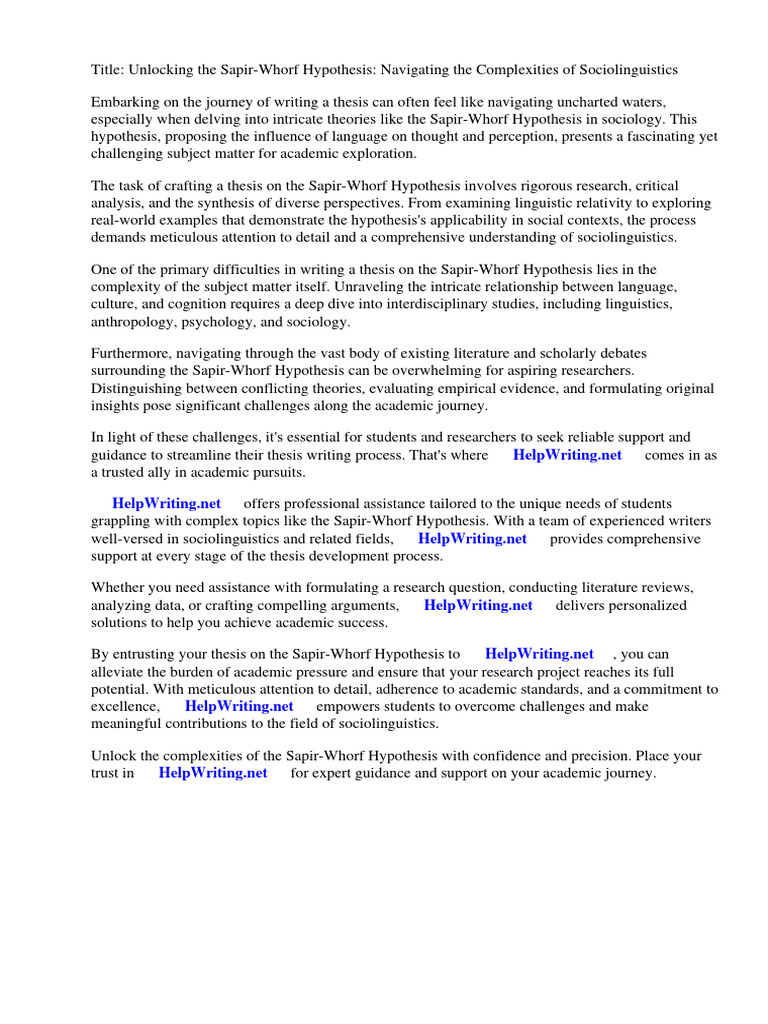 Title: Unlocking the Sapir-Whorf Hypothesis: Navigating the Complexities of Sociolinguistics

Embarking on the journey of writing a thesis can often feel like navigating uncharted waters, especially when delving into intricate theories like the Sapir-Whorf Hypothesis in sociology. This hypothesis, proposing the influence of language on thought and perception, presents a fascinating yet challenging subject matter for academic exploration.

The task of crafting a thesis on the Sapir-Whorf Hypothesis involves rigorous research, critical analysis, and the synthesis of diverse perspectives. From examining linguistic relativity to exploring real-world examples that demonstrate the hypothesis's applicability in social contexts, the process demands meticulous attention to detail and a comprehensive understanding of sociolinguistics.

One of the primary difficulties in writing a thesis on the Sapir-Whorf Hypothesis lies in the complexity of the subject matter itself. Unraveling the intricate relationship between language, culture, and cognition requires a deep dive into interdisciplinary studies, including linguistics, anthropology, psychology, and sociology.

Furthermore, navigating through the vast body of existing literature and scholarly debates surrounding the Sapir-Whorf Hypothesis can be overwhelming for aspiring researchers. Distinguishing between conflicting theories, evaluating empirical evidence, and formulating original insights pose significant challenges along the academic journey.

In light of these challenges, it's essential for students and researchers to seek reliable support and guidance to streamline their thesis writing process. That's where HelpWriting.net comes in as a trusted ally in academic pursuits.

HelpWriting.net offers professional assistance tailored to the unique needs of students grappling with complex topics like the Sapir-Whorf Hypothesis. With a team of experienced writers well-versed in sociolinguistics and related fields, HelpWriting.net provides comprehensive support at every stage of the thesis development process.

Whether you need assistance with formulating a research question, conducting literature reviews, analyzing data, or crafting compelling arguments, HelpWriting.net delivers personalized solutions to help you achieve academic success.

By entrusting your thesis on the Sapir-Whorf Hypothesis to HelpWriting.net , you can alleviate the burden of academic pressure and ensure that your research project reaches its full potential. With meticulous attention to detail, adherence to academic standards, and a commitment to excellence, HelpWriting.net empowers students to overcome challenges and make meaningful contributions to the field of sociolinguistics.

Unlock the complexities of the Sapir-Whorf Hypothesis with confidence and precision. Place your trust in HelpWriting.net for expert guidance and support on your academic journey.